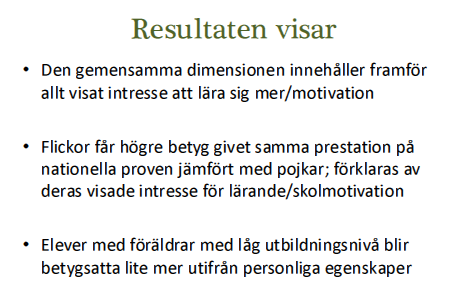 Resultaten visar

• Den gemensamma dimensionen innehåller framför allt visat intresse att lära sig mer/motivation

• Flickor får högre betyg givet samma prestation på nationella proven jämfört med pojkar; förklaras av deras visade intresse för lärande/skolmotivation

• Elever med föräldrar med låg utbildningsnivå blir betygsatta lite mer utifrån personliga egenskaper